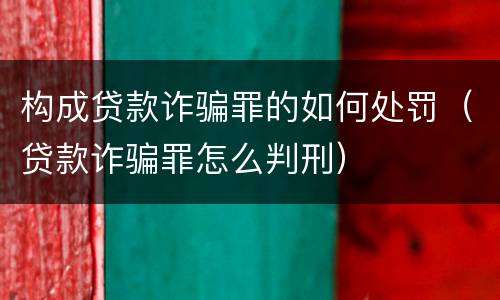 构成贷款诈骗罪的如何处罚（贷款诈骗罪怎么判刑）